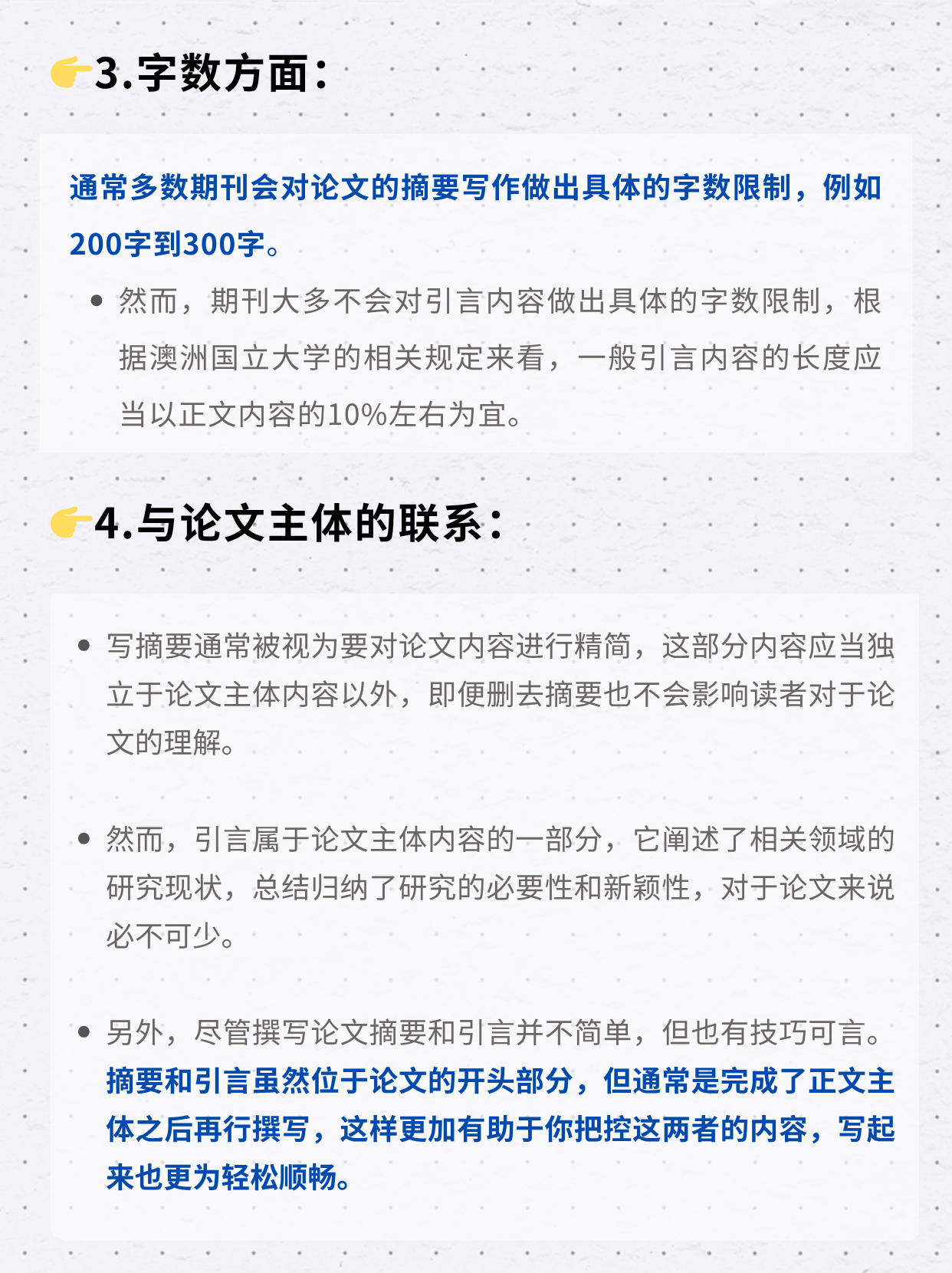 👉3.字数方面：

通常多数期刊会对论文的摘要写作做出具体的字数限制，例如200字到300字。

• 然而，期刊大多不会对引言内容做出具体的字数限制，根据澳洲国立大学的相关规定来看，一般引言内容的长度应当以正文内容的10%左右为宜。

👉4.与论文主体的联系：

• 写摘要通常被视为要对论文内容进行精简，这部分内容应当独立于论文主体内容以外，即便删去摘要也不会影响读者对于论文的理解。

• 然而，引言属于论文主体内容的一部分，它阐述了相关领域的研究现状，总结归纳了研究的必要性和新颖性，对于论文来说必不可少。

• 另外，尽管撰写论文摘要和引言并不简单，但也有技巧可言。摘要和引言虽然位于论文的开头部分，但通常是完成了正文主体之后再行撰写，这样更加有助于你把控这两者的内容，写起来也更为轻松顺畅。